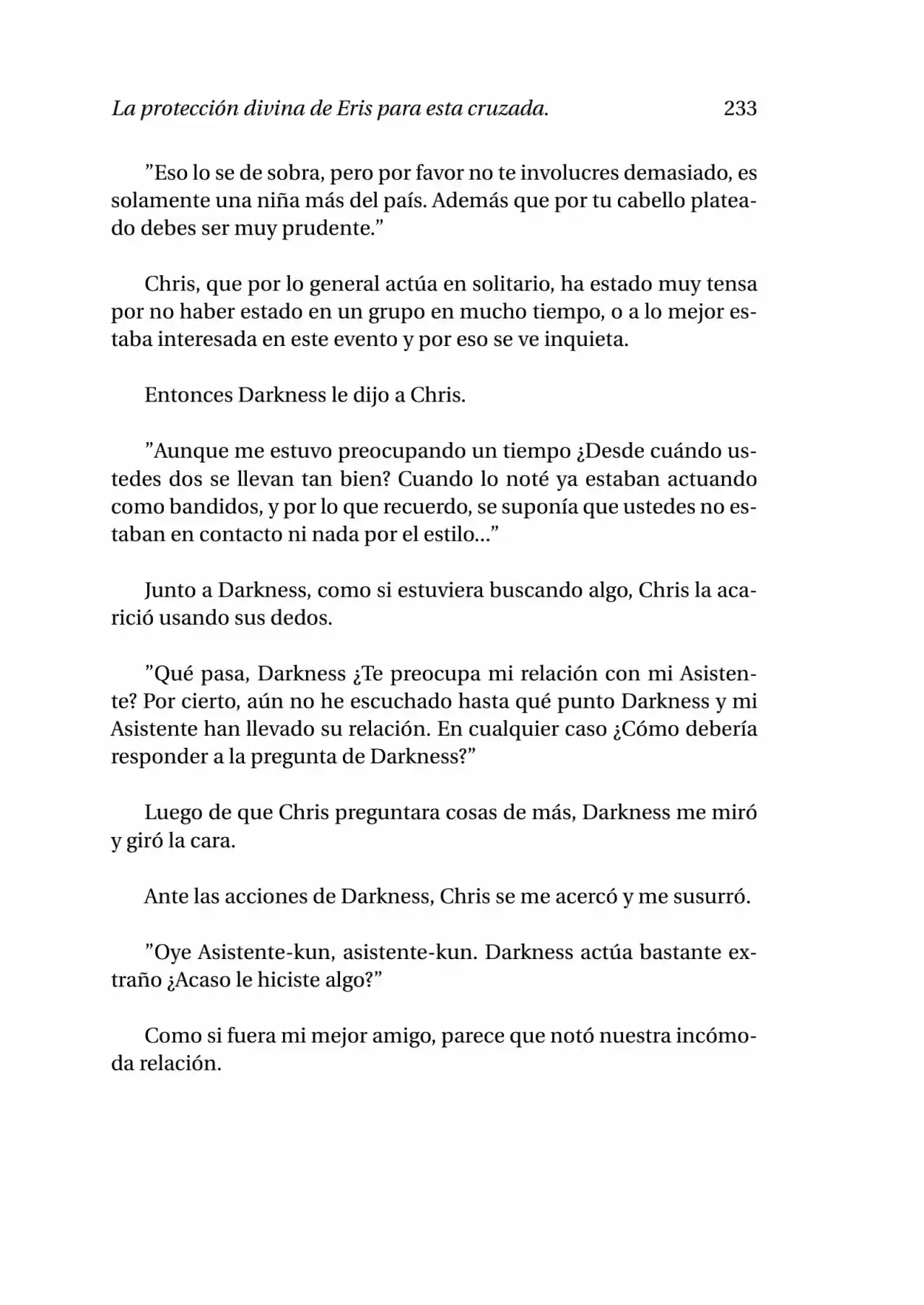 La protección divina de Eris para esta cruzada. 233

”Eso lo se de sobra, pero por favor no te involucres demasiado, es solamente una niña más del país. Además que por tu cabello plateado debes ser muy prudente.”

Chris, que por lo general actúa en solitario, ha estado muy tensa por no haber estado en un grupo en mucho tiempo, o a lo mejor estaba interesada en este evento y por eso se ve inquieta.

Entonces Darkness le dijo a Chris.

”Aunque me estuvo preocupando un tiempo ¿Desde cuándo ustedes dos se llevan tan bien? Cuando lo noté ya estaban actuando como bandidos, y por lo que recuerdo, se suponía que ustedes no estaban en contacto ni nada por el estilo...”

Junto a Darkness, como si estuviera buscando algo, Chris la acarició usando sus dedos.

”Qué pasa, Darkness ¿Te preocupa mi relación con mi Asistente? Por cierto, aún no he escuchado hasta qué punto Darkness y mi Asistente han llevado su relación. En cualquier caso ¿Cómo debería responder a la pregunta de Darkness?”

Luego de que Chris preguntara cosas de más, Darkness me miró y giró la cara.

Ante las acciones de Darkness, Chris se me acercó y me susurró.

”Oye Asistente-kun, asistente-kun. Darkness actúa bastante extraño ¿Acaso le hiciste algo?”

Como si fuera mi mejor amigo, parece que notó nuestra incómoda relación.